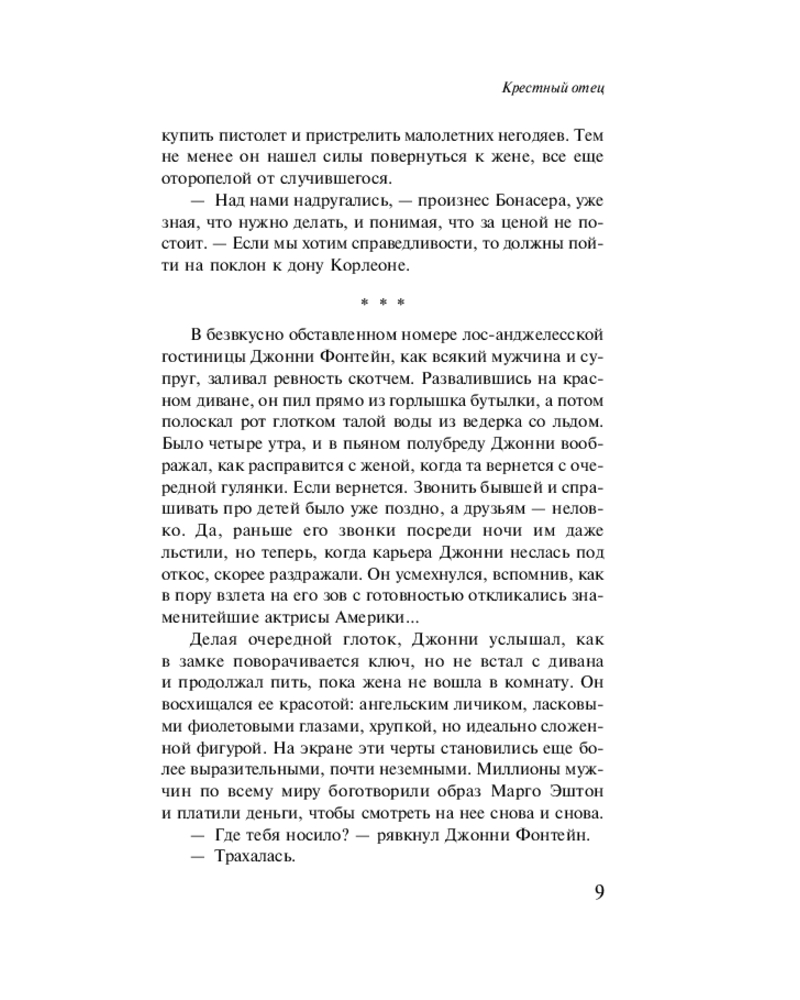 Крестный отец

купить пистолет и пристрелить малолетних негодяев. Тем не менее он нашел силы повернуться к жене, все еще оторопелой от случившегося.

— Над нами надругались, — произнес Бонасера, уже зная, что нужно делать, и понимая, что за ценой не постоит. — Если мы хотим справедливости, то должны пойти на поклон к дону Корлеоне.

* * *

В безвкусно обставленном номере лос-анджелесской гостиницы Джонни Фонтейн, как всякий мужчина и супруг, заливал ревность скотчем. Развалившись на красном диване, он пил прямо из горлышка бутылки, а потом полоскал рот глотком талой воды из ведерка со льдом. Было четыре утра, и в пьяном полубреду Джонни воображал, как расправится с женой, когда та вернется с очередной гулянки. Если вернется. Звонить бывшей и спрашивать про детей было уже поздно, а друзьям — неловко. Да, раньше его звонки посреди ночи им даже льстили, но теперь, когда карьера Джонни неслась под откос, скорее раздражали. Он усмехнулся, вспомнив, как в пору взлета на его зов с готовностью откликались знаменитейшие актрисы Америки...

Делая очередной глоток, Джонни услышал, как в замке поворачивается ключ, но не встал с дивана и продолжал пить, пока жена не вошла в комнату. Он восхищался ее красотой: ангельским личиком, ласковыми фиолетовыми глазами, хрупкой, но идеально сложенной фигурой. На экране эти черты становились еще более выразительными, почти неземными. Миллионы мужчин по всему миру боготворили образ Марго Эштон и платили деньги, чтобы смотреть на нее снова и снова.

— Где тебя носило? — рявкнул Джонни Фонтейн.

— Трахалась.

9